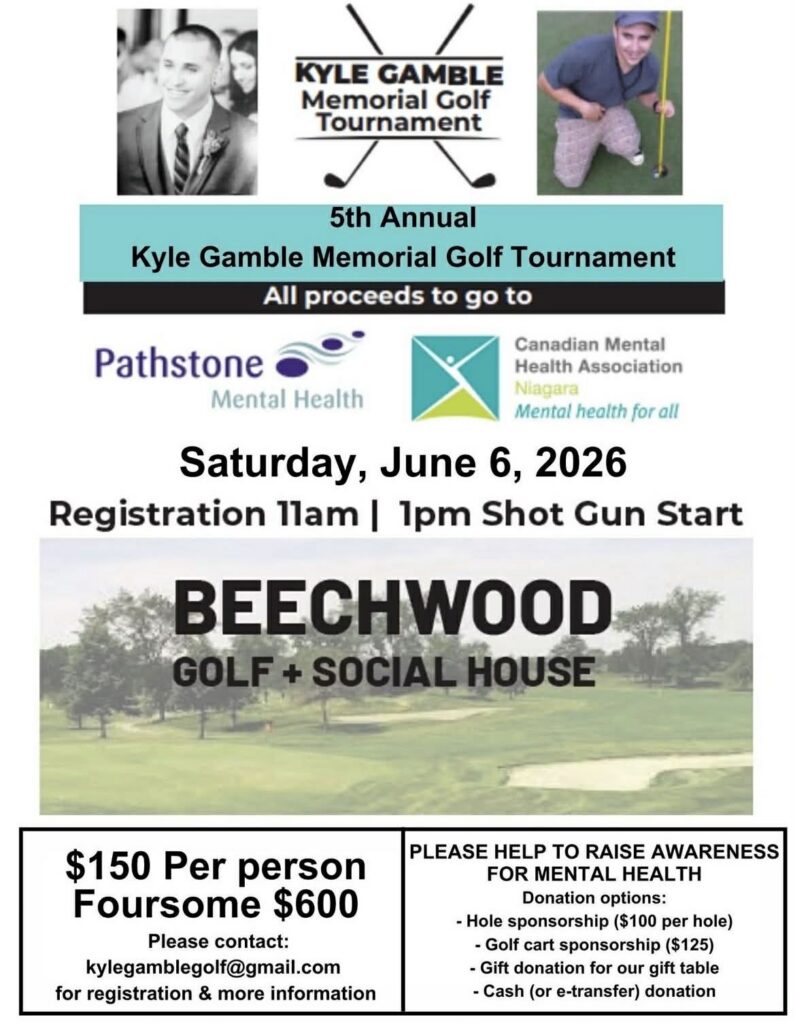 KYLE GAMBLE
Memorial Golf
Tournament

5th Annual
Kyle Gamble Memorial Golf Tournament

All proceeds to go to

Pathstone Mental Health

Canadian Mental Health Association
Niagara
Mental health for all

Saturday, June 6, 2026

Registration 11am | 1pm Shot Gun Start

BEECHWOOD
GOLF + SOCIAL HOUSE

$150 Per person
Foursome $600
Please contact:
kylegamblegolf@gmail.com
for registration & more information

PLEASE HELP TO RAISE AWARENESS FOR MENTAL HEALTH
Donation options:
- Hole sponsorship ($100 per hole)
- Golf cart sponsorship ($125)
- Gift donation for our gift table
- Cash (or e-transfer) donation